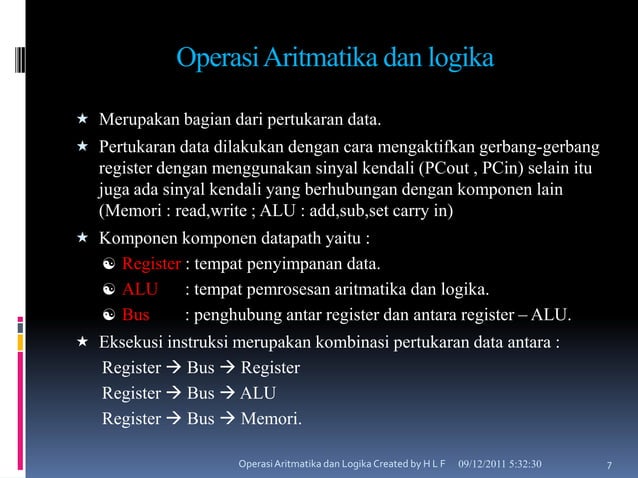 Operasi Aritmatika dan logika

★ Merupakan bagian dari pertukaran data.

★ Pertukaran data dilakukan dengan cara mengaktifkan gerbang-gerbang register dengan menggunakan sinyal kendali (PCout , PCin) selain itu juga ada sinyal kendali yang berhubungan dengan komponen lain (Memori : read,write ; ALU : add,sub,set carry in)

★ Komponen komponen datapath yaitu :

☯ Register : tempat penyimpanan data.

☯ ALU : tempat pemrosesan aritmatika dan logika.

☯ Bus : penghubung antar register dan antara register – ALU.

★ Eksekusi instruksi merupakan kombinasi pertukaran data antara :

Register → Bus → Register

Register → Bus → ALU

Register → Bus → Memori.

Operasi Aritmatika dan Logika Created by H L F 09/12/2011 5:32:30 7